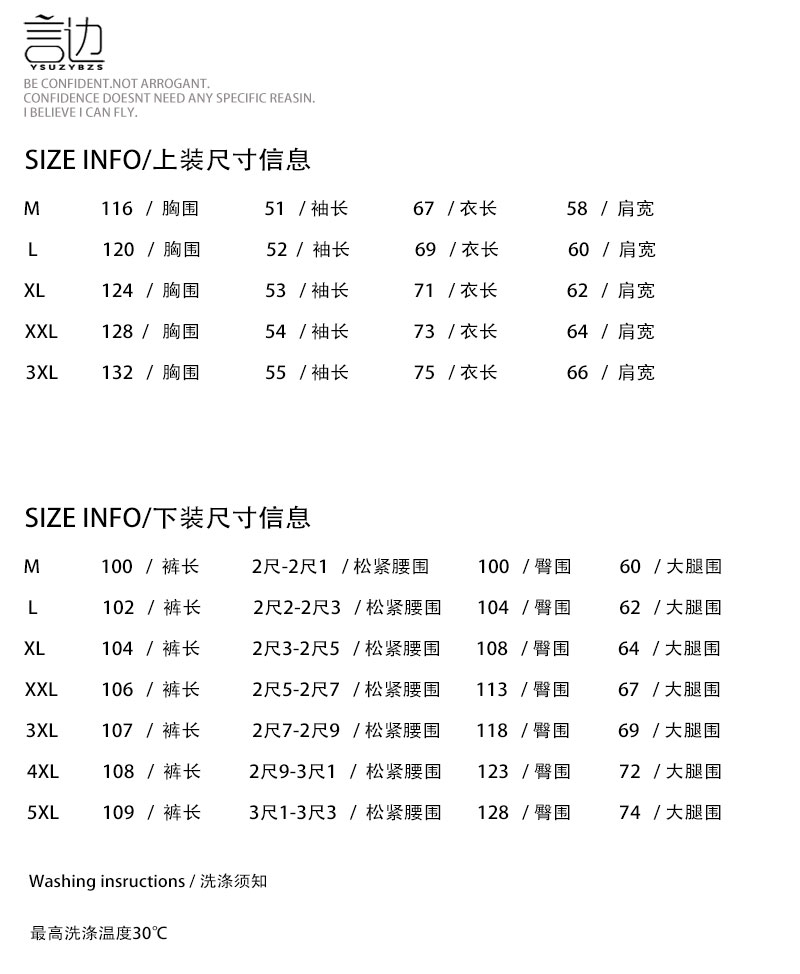 言边
YSUZYBZS
BE CONFIDENT.NOT ARROGANT.
CONFIDENCE DOESNT NEED ANY SPECIFIC REASIN.
I BELIEVE I CAN FLY.

SIZE INFO/上装尺寸信息

| M | 116 / 胸围 | 51 / 袖长 | 67 / 衣长 | 58 / 肩宽 |
|---|---|---|---|---|
| L | 120 / 胸围 | 52 / 袖长 | 69 / 衣长 | 60 / 肩宽 |
| XL | 124 / 胸围 | 53 / 袖长 | 71 / 衣长 | 62 / 肩宽 |
| XXL | 128 / 胸围 | 54 / 袖长 | 73 / 衣长 | 64 / 肩宽 |
| 3XL | 132 / 胸围 | 55 / 袖长 | 75 / 衣长 | 66 / 肩宽 |

SIZE INFO/下装尺寸信息

| M | 100 / 裤长 | 2尺-2尺1 / 松紧腰围 | 100 / 臀围 | 60 / 大腿围 |
|---|---|---|---|---|
| L | 102 / 裤长 | 2尺2-2尺3 / 松紧腰围 | 104 / 臀围 | 62 / 大腿围 |
| XL | 104 / 裤长 | 2尺3-2尺5 / 松紧腰围 | 108 / 臀围 | 64 / 大腿围 |
| XXL | 106 / 裤长 | 2尺5-2尺7 / 松紧腰围 | 113 / 臀围 | 67 / 大腿围 |
| 3XL | 107 / 裤长 | 2尺7-2尺9 / 松紧腰围 | 118 / 臀围 | 69 / 大腿围 |
| 4XL | 108 / 裤长 | 2尺9-3尺1 / 松紧腰围 | 123 / 臀围 | 72 / 大腿围 |
| 5XL | 109 / 裤长 | 3尺1-3尺3 / 松紧腰围 | 128 / 臀围 | 74 / 大腿围 |

Washing insructions / 洗涤须知

最高洗涤温度30℃